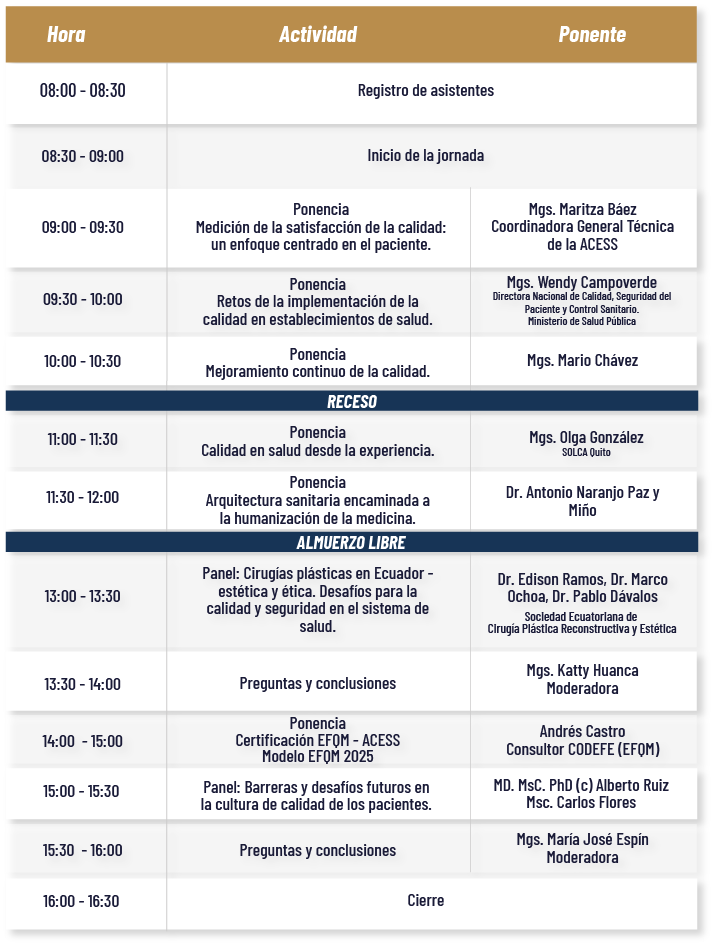 | Hora | Actividad | Ponente |
|---|---|---|
| 08:00 - 08:30 | Registro de asistentes | |
| 08:30 - 09:00 | Inicio de la jornada | |
| 09:00 - 09:30 | Ponencia Medición de la satisfacción de la calidad: un enfoque centrado en el paciente. | Mgs. Maritza Báez Coordinadora General Técnica de la ACESS |
| 09:30 - 10:00 | Ponencia Retos de la implementación de la calidad en establecimientos de salud. | Mgs. Wendy Campoverde Directora Nacional de Calidad, Seguridad del Paciente y Control Sanitario. Ministerio de Salud Pública |
| 10:00 - 10:30 | Ponencia Mejoramiento continuo de la calidad. | Mgs. Mario Chávez |
| RECESO | | |
| 11:00 - 11:30 | Ponencia Calidad en salud desde la experiencia. | Mgs. Olga González SOLCA Quito |
| 11:30 - 12:00 | Ponencia Arquitectura sanitaria encaminada a la humanización de la medicina. | Dr. Antonio Naranjo Paz y Miño |
| ALMUERZO LIBRE | | |
| 13:00 - 13:30 | Panel: Cirugías plásticas en Ecuador - estética y ética. Desafíos para la calidad y seguridad en el sistema de salud. | Dr. Edison Ramos, Dr. Marco Ochoa, Dr. Pablo Dávalos Sociedad Ecuatoriana de Cirugía Plástica Reconstructiva y Estética |
| 13:30 - 14:00 | Preguntas y conclusiones | Mgs. Katty Huanca Moderadora |
| 14:00 - 15:00 | Ponencia Certificación EFQM - ACESS Modelo EFQM 2025 | Andrés Castro Consultor CODEFE (EFQM) |
| 15:00 - 15:30 | Panel: Barreras y desafíos futuros en la cultura de calidad de los pacientes. | MD. MsC. PhD (c) Alberto Ruiz Msc. Carlos Flores |
| 15:30 - 16:00 | Preguntas y conclusiones | Mgs. María José Espín Moderadora |
| 16:00 - 16:30 | Cierre | |